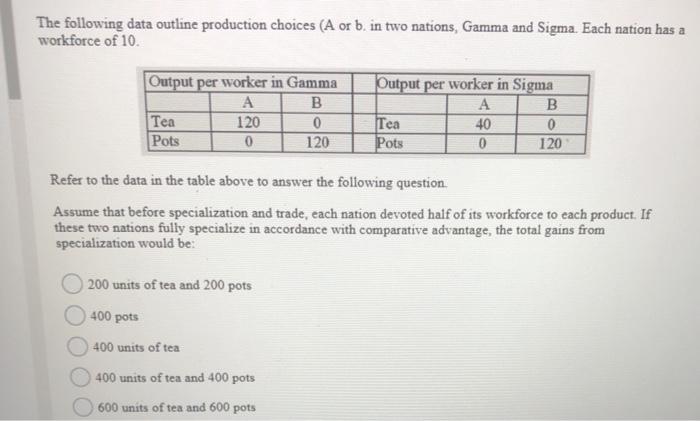 The following data outline production choices (A or b. in two nations, Gamma and Sigma. Each nation has a workforce of 10.

| Output per worker in Gamma | | | Output per worker in Sigma | | |
|---|---|---|---|---|---|
| | A | B | | A | B |
| Tea | 120 | 0 | Tea | 40 | 0 |
| Pots | 0 | 120 | Pots | 0 | 120 |

Refer to the data in the table above to answer the following question.

Assume that before specialization and trade, each nation devoted half of its workforce to each product. If these two nations fully specialize in accordance with comparative advantage, the total gains from specialization would be:

200 units of tea and 200 pots

400 pots

400 units of tea

400 units of tea and 400 pots

600 units of tea and 600 pots